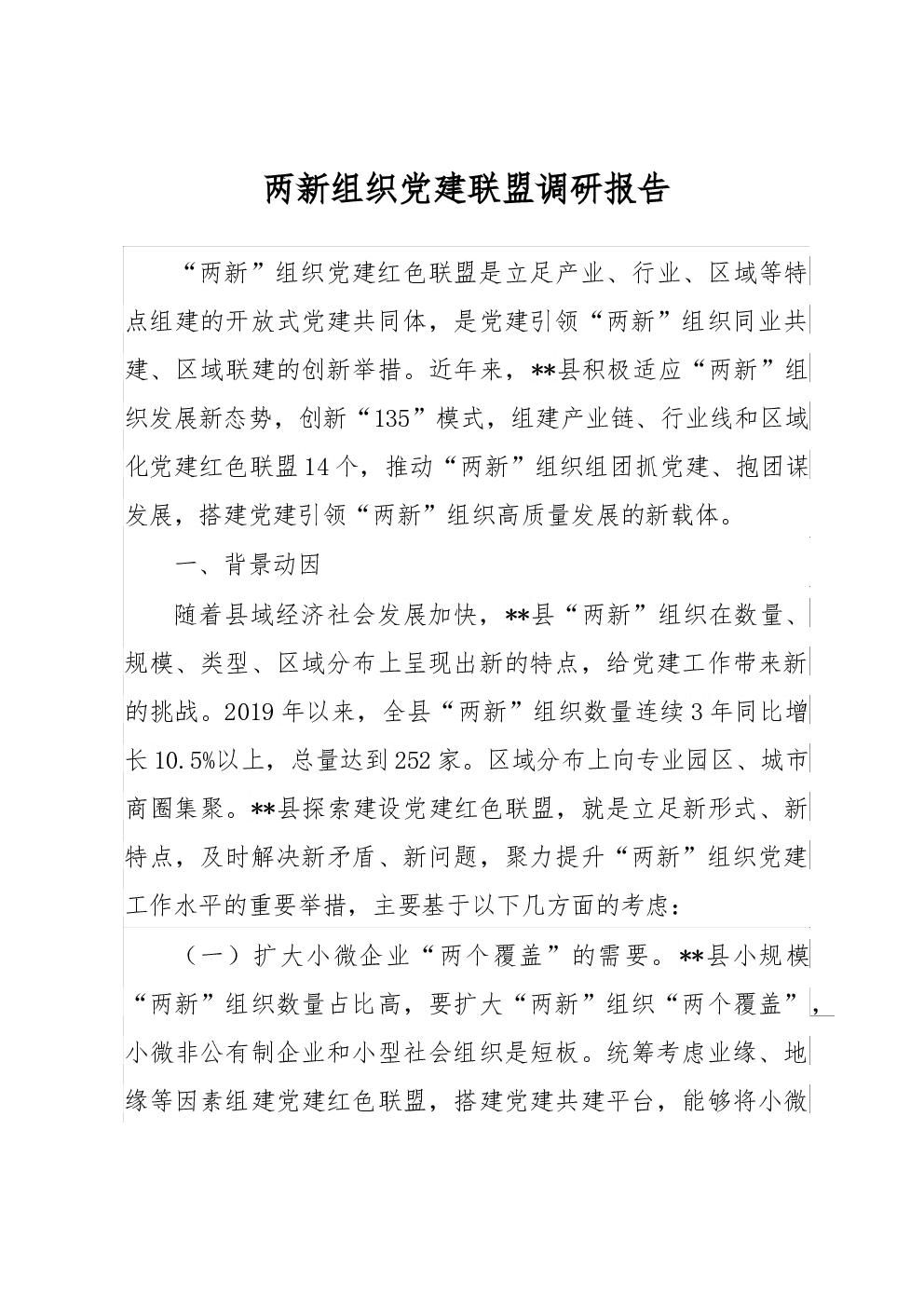 两新组织党建联盟调研报告

“两新”组织党建红色联盟是立足产业、行业、区域等特点组建的开放式党建共同体，是党建引领“两新”组织同业共建、区域联建的创新举措。近年来，**县积极适应“两新”组织发展新态势，创新“135”模式，组建产业链、行业线和区域化党建红色联盟14个，推动“两新”组织组团抓党建、抱团谋发展，搭建党建引领“两新”组织高质量发展的新载体。

一、背景动因

随着县域经济社会发展加快，**县“两新”组织在数量、规模、类型、区域分布上呈现出新的特点，给党建工作带来新的挑战。2019年以来，全县“两新”组织数量连续3年同比增长10.5%以上，总量达到252家。区域分布上向专业园区、城市商圈集聚。**县探索建设党建红色联盟，就是立足新形式、新特点，及时解决新矛盾、新问题，聚力提升“两新”组织党建工作水平的重要举措，主要基于以下几方面的考虑：

（一）扩大小微企业“两个覆盖”的需要。**县小规模“两新”组织数量占比高，要扩大“两新”组织“两个覆盖”，小微非公有制企业和小型社会组织是短板。统筹考虑业缘、地缘等因素组建党建红色联盟，搭建党建共建平台，能够将小微